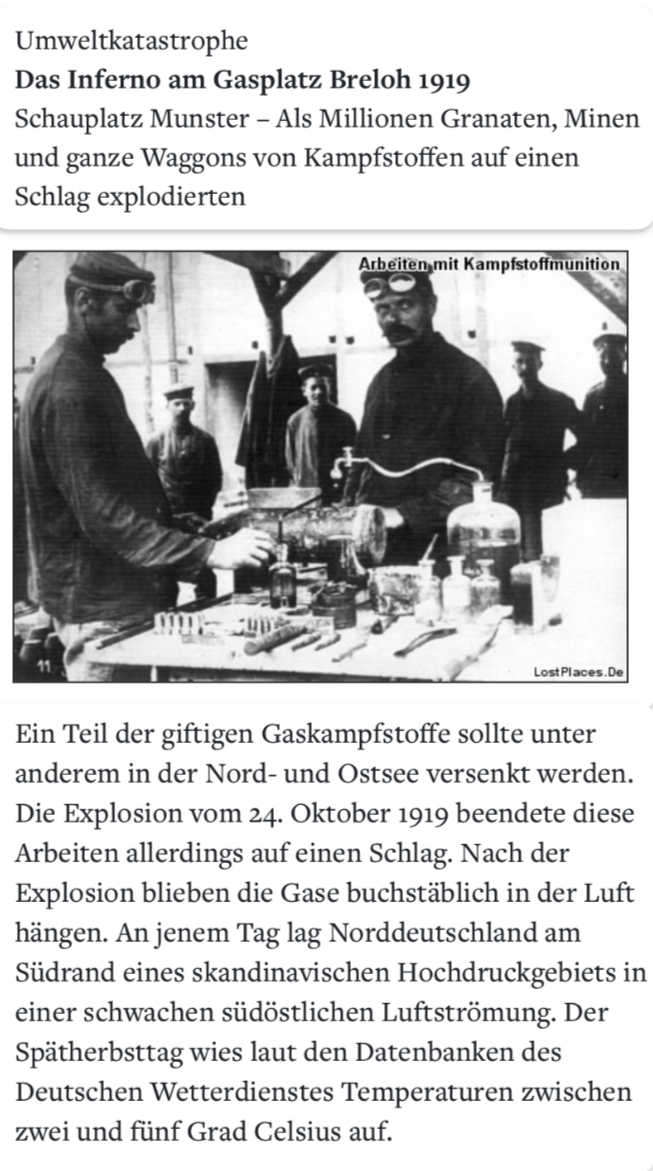 Umweltkatastrophe
**Das Inferno am Gasplatz Breloh 1919**
Schauplatz Munster – Als Millionen Granaten, Minen und ganze Waggons von Kampfstoffen auf einen Schlag explodierten

Arbeiten mit Kampfstoffmunition

11

LostPlaces.De

Ein Teil der giftigen Gaskampfstoffe sollte unter anderem in der Nord- und Ostsee versenkt werden. Die Explosion vom 24. Oktober 1919 beendete diese Arbeiten allerdings auf einen Schlag. Nach der Explosion blieben die Gase buchstäblich in der Luft hängen. An jenem Tag lag Norddeutschland am Südrand eines skandinavischen Hochdruckgebiets in einer schwachen südöstlichen Luftströmung. Der Spätherbsttag wies laut den Datenbanken des Deutschen Wetterdienstes Temperaturen zwischen zwei und fünf Grad Celsius auf.